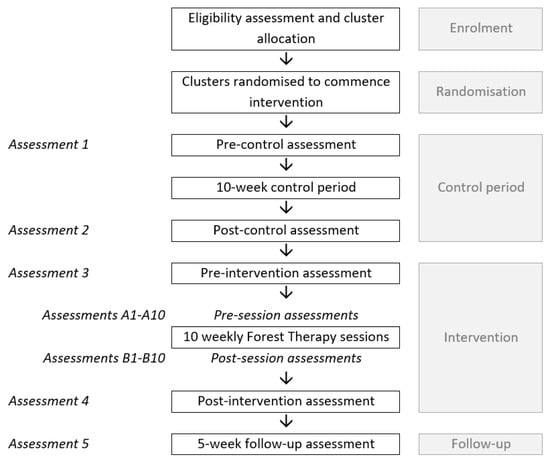 Eligibility assessment and cluster allocation

Enrolment

Clusters randomised to commence intervention

Randomisation

Assessment 1

Pre-control assessment

10-week control period

Control period

Assessment 2

Post-control assessment

Assessment 3

Pre-intervention assessment

Assessments A1-A10

Pre-session assessments

10 weekly Forest Therapy sessions

Intervention

Assessments B1-B10

Post-session assessments

Assessment 4

Post-intervention assessment

Assessment 5

5-week follow-up assessment

Follow-up